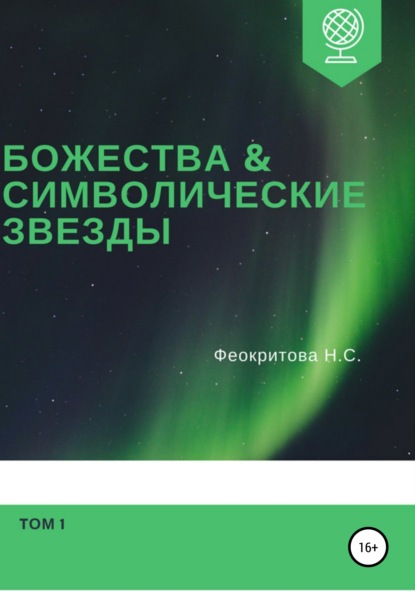 БОЖЕСТВА &
СИМВОЛИЧЕСКИЕ
ЗВЕЗДЫ

Феокритова Н.С.

ТОМ 1

16+